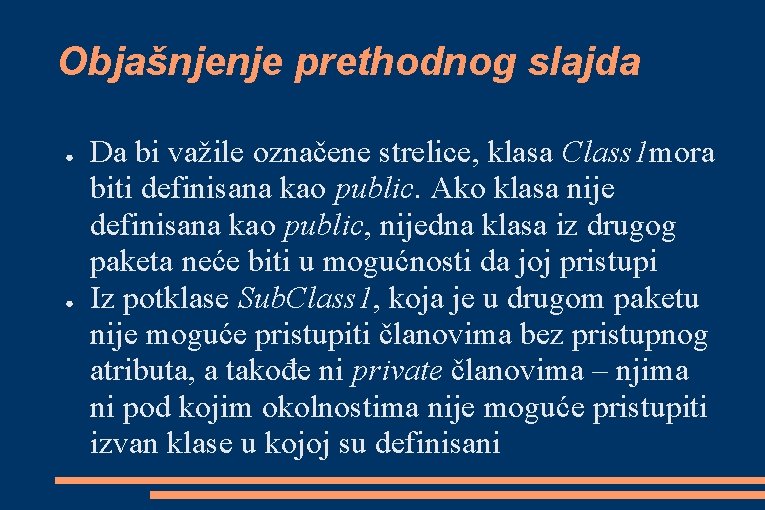 Objašnjenje prethodnog slajda

● Da bi važile označene strelice, klasa Class1mora biti definisana kao public. Ako klasa nije definisana kao public, nijedna klasa iz drugog paketa neće biti u mogućnosti da joj pristupi
● Iz potklase SubClass1, koja je u drugom paketu nije moguće pristupiti članovima bez pristupnog atributa, a takođe ni private članovima – njima ni pod kojim okolnostima nije moguće pristupiti izvan klase u kojoj su definisani